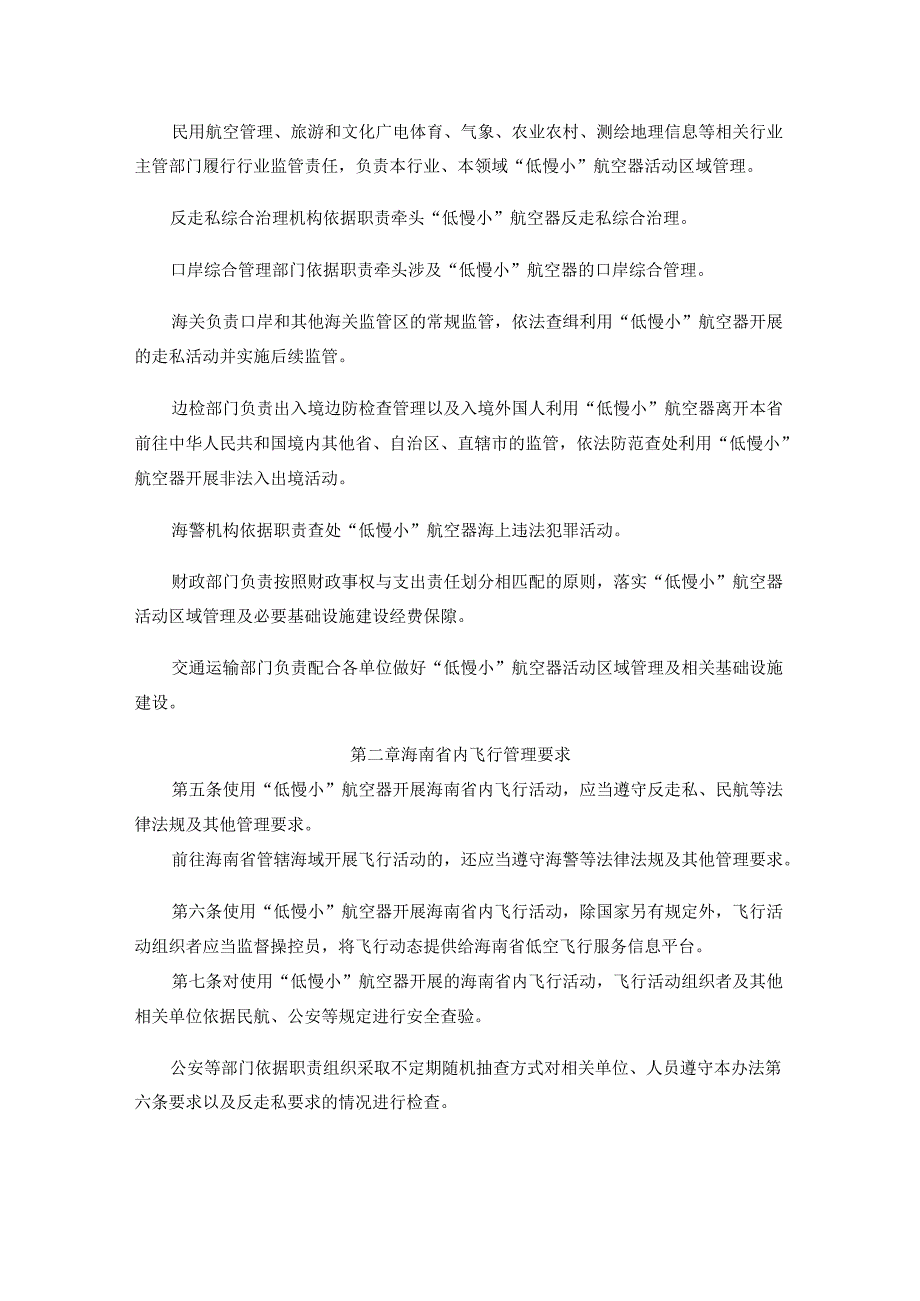 民用航空管理、旅游和文化广电体育、气象、农业农村、测绘地理信息等相关行业主管部门履行行业监管责任，负责本行业、本领域“低慢小”航空器活动区域管理。

反走私综合治理机构依据职责牵头“低慢小”航空器反走私综合治理。

口岸综合管理部门依据职责牵头涉及“低慢小”航空器的口岸综合管理。

海关负责口岸和其他海关监管区的常规监管，依法查缉利用“低慢小”航空器开展的走私活动并实施后续监管。

边检部门负责出入境边防检查管理以及入境外国人利用“低慢小”航空器离开本省前往中华人民共和国境内其他省、自治区、直辖市的监管，依法防范查处利用“低慢小”航空器开展非法入出境活动。

海警机构依据职责查处“低慢小”航空器海上违法犯罪活动。

财政部门负责按照财政事权与支出责任划分相匹配的原则，落实“低慢小”航空器活动区域管理及必要基础设施建设经费保障。

交通运输部门负责配合各单位做好“低慢小”航空器活动区域管理及相关基础设施建设。

第二章海南省内飞行管理要求

第五条使用“低慢小”航空器开展海南省内飞行活动，应当遵守反走私、民航等法律法规及其他管理要求。

前往海南省管辖海域开展飞行活动的，还应当遵守海警等法律法规及其他管理要求。

第六条使用“低慢小”航空器开展海南省内飞行活动，除国家另有规定外，飞行活动组织者应当监督操控员，将飞行动态提供给海南省低空飞行服务信息平台。

第七条对使用“低慢小”航空器开展的海南省内飞行活动，飞行活动组织者及其他相关单位依据民航、公安等规定进行安全查验。

公安等部门依据职责组织采取不定期随机抽查方式对相关单位、人员遵守本办法第六条要求以及反走私要求的情况进行检查。